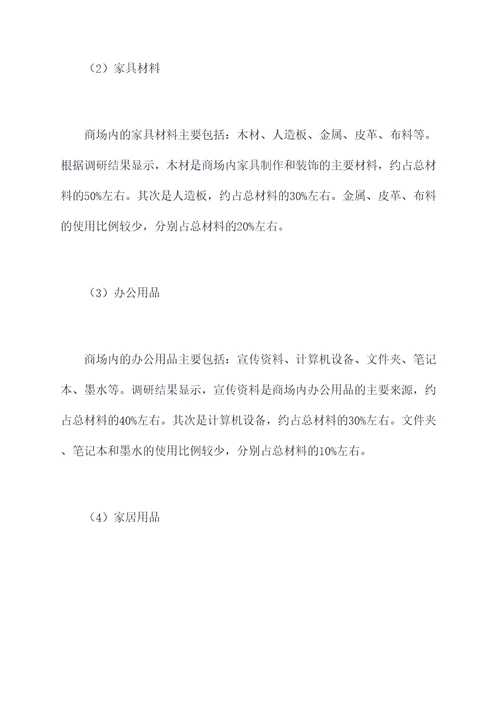 （2）家具材料

商场内的家具材料主要包括：木材、人造板、金属、皮革、布料等。根据调研结果显示，木材是商场内家具制作和装饰的主要材料，约占总材料的50%左右。其次是人造板，约占总材料的30%左右。金属、皮革、布料的使用比例较少，分别占总材料的20%左右。

（3）办公用品

商场内的办公用品主要包括：宣传资料、计算机设备、文件夹、笔记本、墨水等。调研结果显示，宣传资料是商场内办公用品的主要来源，约占总材料的40%左右。其次是计算机设备，约占总材料的30%左右。文件夹、笔记本和墨水的使用比例较少，分别占总材料的10%左右。

（4）家居用品